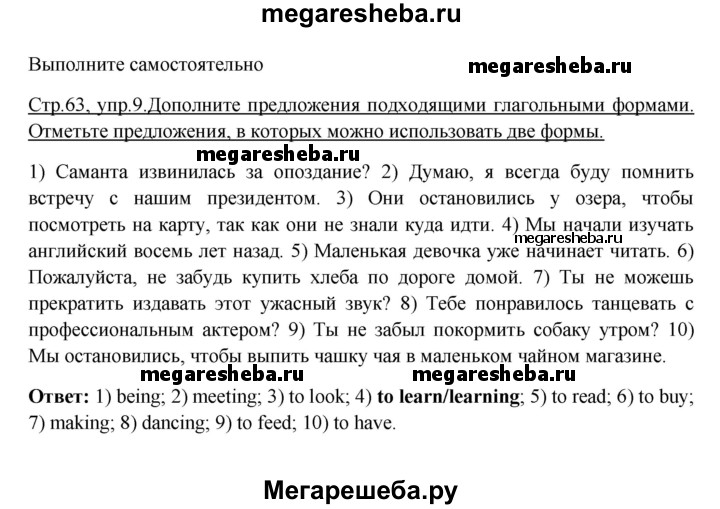 megaresheba.ru

Выполните самостоятельно

megaresheba.ru

Стр.63, упр.9.Дополните предложения подходящими глагольными формами. Отметьте предложения, в которых можно использовать две формы.

megaresheba.ru

1) Саманта извинилась за опоздание? 2) Думаю, я всегда буду помнить встречу с нашим президентом. 3) Они остановились у озера, чтобы посмотреть на карту, так как они не знали куда идти. 4) Мы начали изучать английский восемь лет назад. 5) Маленькая девочка уже начинает читать. 6) Пожалуйста, не забудь купить хлеба по дороге домой. 7) Ты не можешь прекратить издавать этот ужасный звук? 8) Тебе понравилось танцевать с профессиональным актером? 9) Ты не забыл покормить собаку утром? 10) Мы остановились, чтобы выпить чашку чая в маленьком чайном магазине.

megaresheba.ru

megaresheba.ru megaresheba.ru

**Ответ:** 1) being; 2) meeting; 3) to look; 4) **to learn/learning**; 5) to read; 6) to buy; 7) making; 8) dancing; 9) to feed; 10) to have.

Мегарешеба.ру